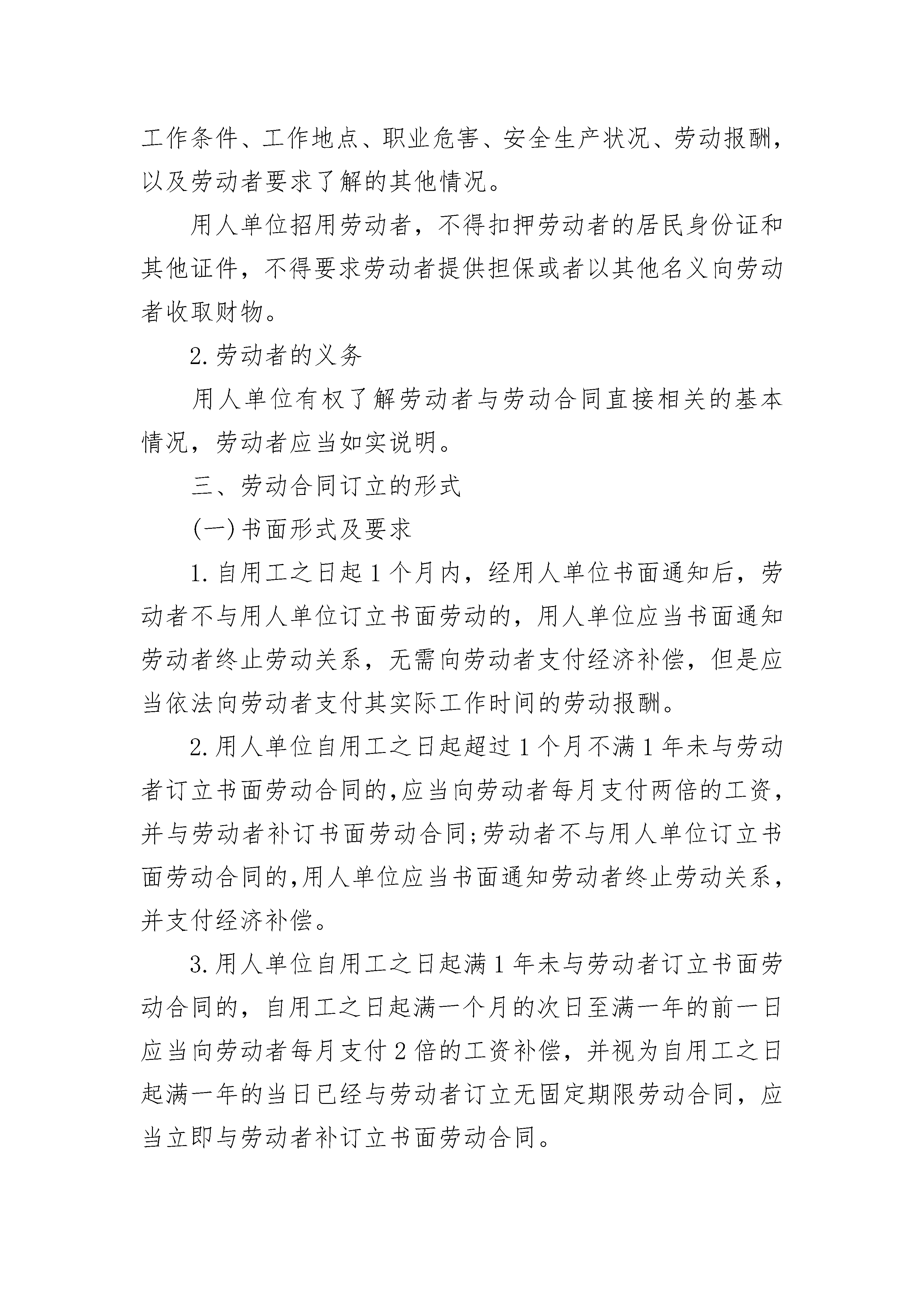 工作条件、工作地点、职业危害、安全生产状况、劳动报酬，以及劳动者要求了解的其他情况。

用人单位招用劳动者，不得扣押劳动者的居民身份证和其他证件，不得要求劳动者提供担保或者以其他名义向劳动者收取财物。

2.劳动者的义务

用人单位有权了解劳动者与劳动合同直接相关的基本情况，劳动者应当如实说明。

三、劳动合同订立的形式

(一)书面形式及要求

1.自用工之日起1个月内，经用人单位书面通知后，劳动者不与用人单位订立书面劳动的，用人单位应当书面通知劳动者终止劳动关系，无需向劳动者支付经济补偿，但是应当依法向劳动者支付其实际工作时间的劳动报酬。

2.用人单位自用工之日起超过1个月不满1年未与劳动者订立书面劳动合同的,应当向劳动者每月支付两倍的工资，并与劳动者补订书面劳动合同;劳动者不与用人单位订立书面劳动合同的,用人单位应当书面通知劳动者终止劳动关系，并支付经济补偿。

3.用人单位自用工之日起满1年未与劳动者订立书面劳动合同的，自用工之日起满一个月的次日至满一年的前一日应当向劳动者每月支付2倍的工资补偿，并视为自用工之日起满一年的当日已经与劳动者订立无固定期限劳动合同，应当立即与劳动者补订立书面劳动合同。